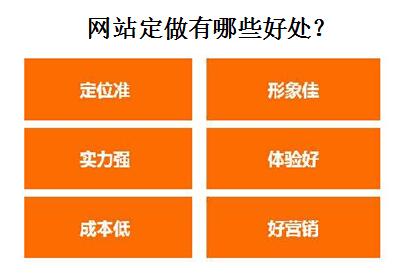 网站定做有哪些好处？

定位准

形象佳

实力强

体验好

成本低

好营销